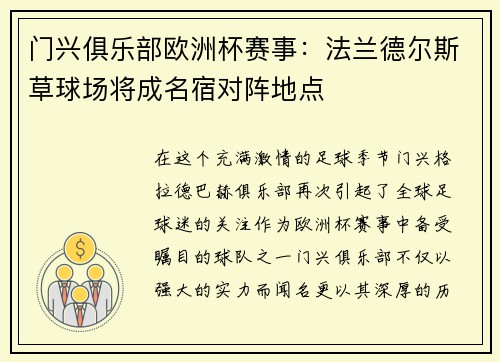 门兴俱乐部欧洲杯赛事：法兰德尔斯草球场将成名宿对阵地点

在这个充满激情的足球季节门兴格拉德巴赫俱乐部再次引起了全球足球迷的关注作为欧洲杯赛事中备受瞩目的球队之一门兴俱乐部不仅以强大的实力而闻名更以其深厚的历

$